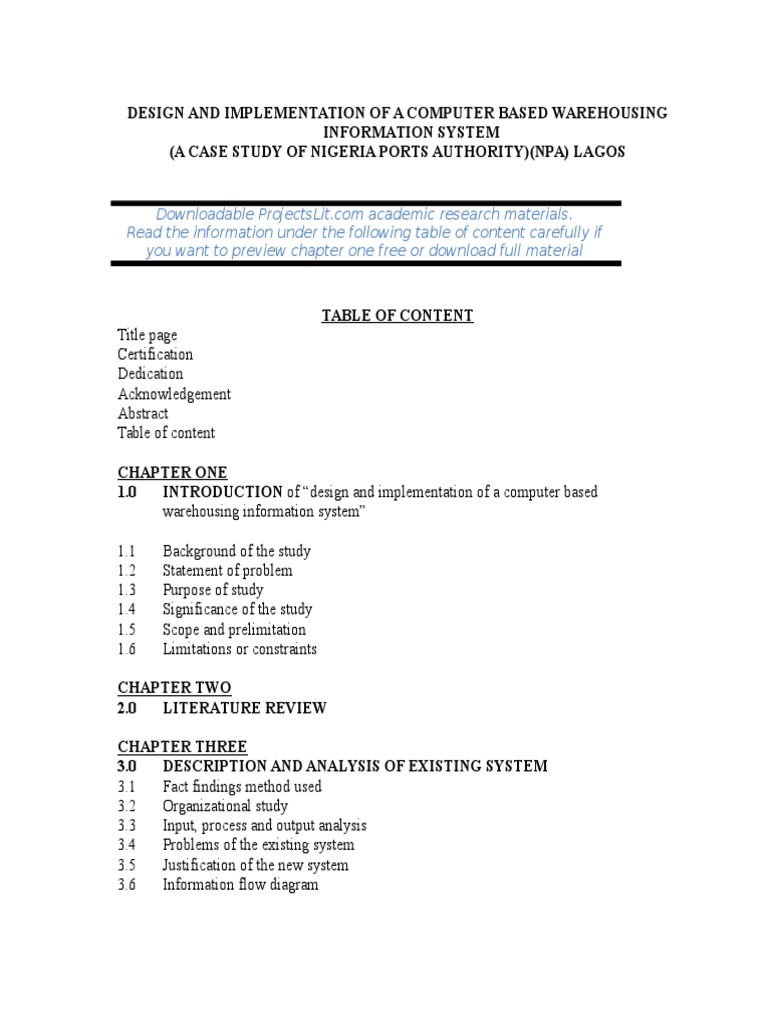 DESIGN AND IMPLEMENTATION OF A COMPUTER BASED WAREHOUSING INFORMATION SYSTEM
(A CASE STUDY OF NIGERIA PORTS AUTHORITY)(NPA) LAGOS

Downloadable ProjectsLit.com academic research materials. Read the information under the following table of content carefully if you want to preview chapter one free or download full material

TABLE OF CONTENT

Title page
Certification
Dedication
Acknowledgement
Abstract
Table of content

CHAPTER ONE
1.0 INTRODUCTION of “design and implementation of a computer based warehousing information system”

1.1 Background of the study
1.2 Statement of problem
1.3 Purpose of study
1.4 Significance of the study
1.5 Scope and prelimitation
1.6 Limitations or constraints

CHAPTER TWO
2.0 LITERATURE REVIEW

CHAPTER THREE
3.0 DESCRIPTION AND ANALYSIS OF EXISTING SYSTEM
3.1 Fact findings method used
3.2 Organizational study
3.3 Input, process and output analysis
3.4 Problems of the existing system
3.5 Justification of the new system
3.6 Information flow diagram